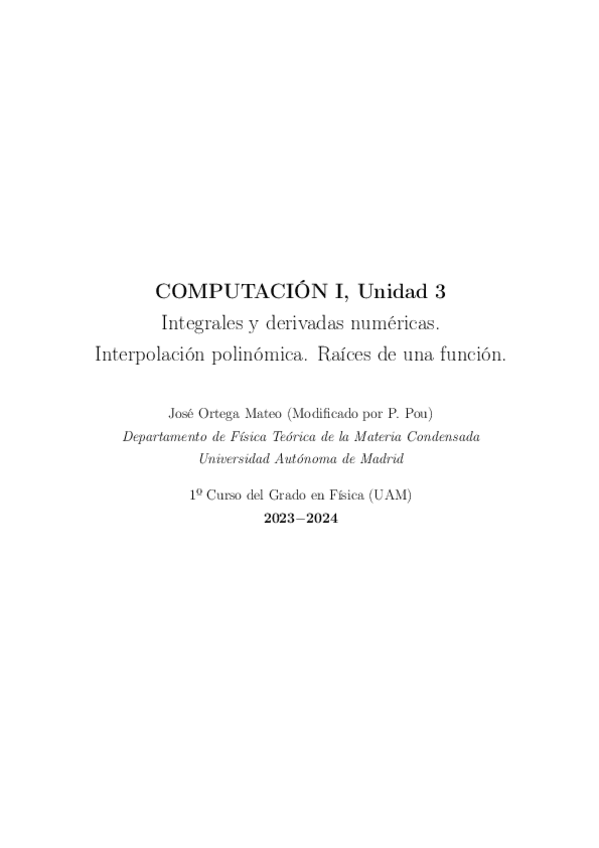 COMPUTACIÓN I, Unidad 3

Integrales y derivadas numéricas.

Interpolación polinómica. Raíces de una función.

José Ortega Mateo (Modificado por P. Pou)

Departamento de Física Teórica de la Materia Condensada

Universidad Autónoma de Madrid

1º Curso del Grado en Física (UAM)

2023–2024